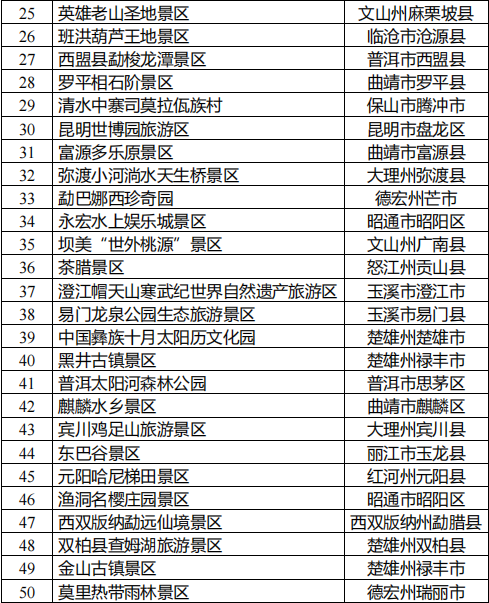 | 25 | 英雄老山圣地景区 | 文山州麻栗坡县 |
|---|---|---|
| 26 | 班洪葫芦王地景区 | 临沧市沧源县 |
| 27 | 西盟县勐梭龙潭景区 | 普洱市西盟县 |
| 28 | 罗平相石阶景区 | 曲靖市罗平县 |
| 29 | 清水中寨司莫拉佤族村 | 保山市腾冲市 |
| 30 | 昆明世博园旅游区 | 昆明市盘龙区 |
| 31 | 富源多乐原景区 | 曲靖市富源县 |
| 32 | 弥渡小河淌水天生桥景区 | 大理州弥渡县 |
| 33 | 勐巴娜西珍奇园 | 德宏州芒市 |
| 34 | 永宏水上娱乐城景区 | 昭通市昭阳区 |
| 35 | 坝美“世外桃源”景区 | 文山州广南县 |
| 36 | 茶腊景区 | 怒江州贡山县 |
| 37 | 澄江帽天山寒武纪世界自然遗产旅游区 | 玉溪市澄江市 |
| 38 | 易门龙泉公园生态旅游景区 | 玉溪市易门县 |
| 39 | 中国彝族十月太阳历文化园 | 楚雄州楚雄市 |
| 40 | 黑井古镇景区 | 楚雄州禄丰市 |
| 41 | 普洱太阳河森林公园 | 普洱市思茅区 |
| 42 | 麒麟水乡景区 | 曲靖市麒麟区 |
| 43 | 宾川鸡足山旅游景区 | 大理州宾川县 |
| 44 | 东巴谷景区 | 丽江市玉龙县 |
| 45 | 元阳哈尼梯田景区 | 红河州元阳县 |
| 46 | 渔洞名樱庄园景区 | 昭通市昭阳区 |
| 47 | 西双版纳勐远仙境景区 | 西双版纳州勐腊县 |
| 48 | 双柏县查姆湖旅游景区 | 楚雄州双柏县 |
| 49 | 金山古镇景区 | 楚雄州禄丰市 |
| 50 | 莫里热带雨林景区 | 德宏州瑞丽市 |